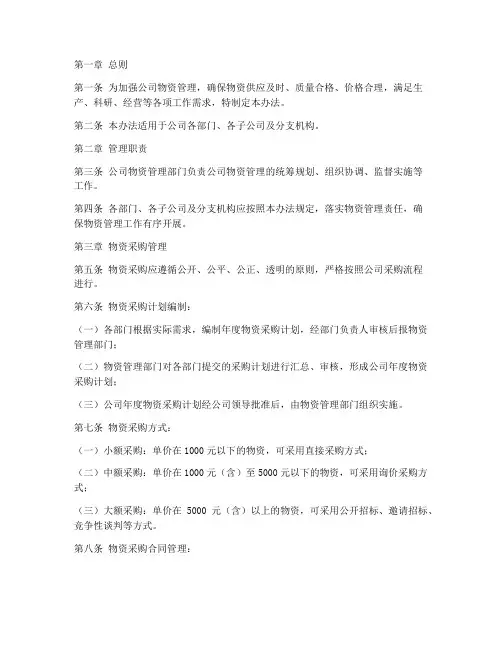 第一章 总则

第一条 为加强公司物资管理，确保物资供应及时、质量合格、价格合理，满足生产、科研、经营等各项工作需求，特制定本办法。

第二条 本办法适用于公司各部门、各子公司及分支机构。

第二章 管理职责

第三条 公司物资管理部门负责公司物资管理的统筹规划、组织协调、监督实施等工作。

第四条 各部门、各子公司及分支机构应按照本办法规定，落实物资管理责任，确保物资管理工作有序开展。

第三章 物资采购管理

第五条 物资采购应遵循公开、公平、公正、透明的原则，严格按照公司采购流程进行。

第六条 物资采购计划编制：

（一）各部门根据实际需求，编制年度物资采购计划，经部门负责人审核后报物资管理部门；

（二）物资管理部门对各部门提交的采购计划进行汇总、审核，形成公司年度物资采购计划；

（三）公司年度物资采购计划经公司领导批准后，由物资管理部门组织实施。

第七条 物资采购方式：

（一）小额采购：单价在 1000 元以下的物资，可采用直接采购方式；

（二）中额采购：单价在 1000 元（含）至 5000 元以下的物资，可采用询价采购方式；

（三）大额采购：单价在 5000 元（含）以上的物资，可采用公开招标、邀请招标、竞争性谈判等方式。

第八条 物资采购合同管理：